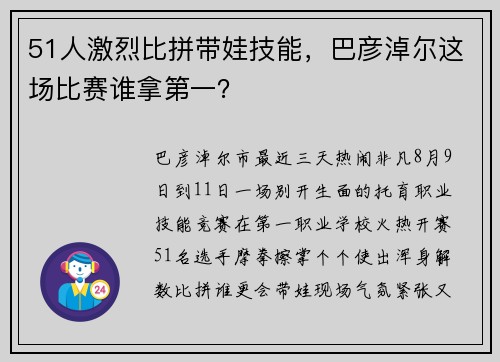 51人激烈比拼带娃技能，巴彦淖尔这场比赛谁拿第一？

巴彦淖尔市最近三天热闹非凡8月9日到11日一场别开生面的托育职业技能竞赛在第一职业学校火热开赛51名选手摩拳擦掌个个使出浑身解数比拼谁更会带娃现场气氛紧张又

24